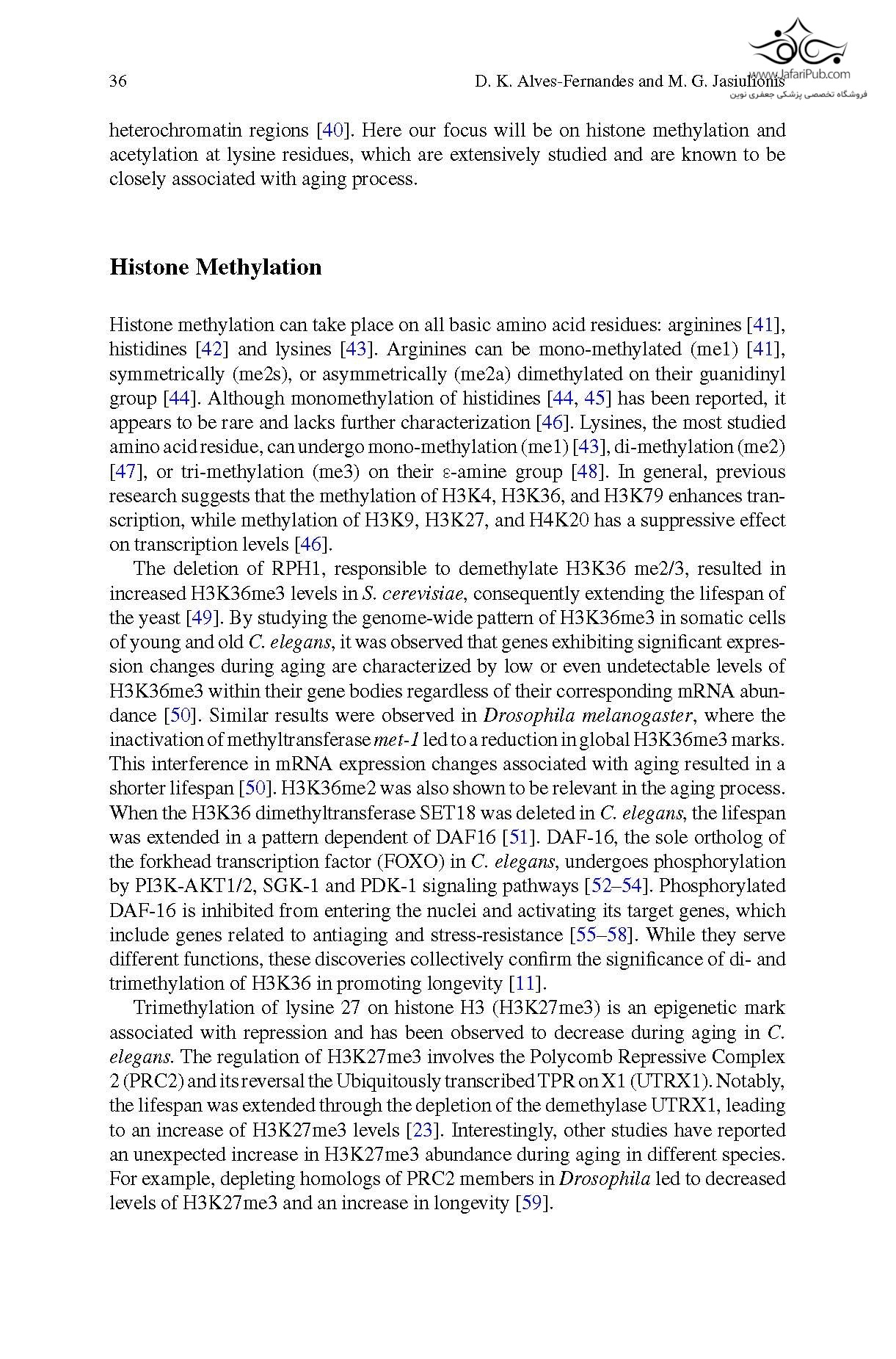 36 D. K. Alves-Fernandes and M. G. Jasiulionis

www.JafariPub.com
فروشگاه تخصصی پزشکی جعفری نوین

heterochromatin regions [40]. Here our focus will be on histone methylation and acetylation at lysine residues, which are extensively studied and are known to be closely associated with aging process.

Histone Methylation

Histone methylation can take place on all basic amino acid residues: arginines [41], histidines [42] and lysines [43]. Arginines can be mono-methylated (me1) [41], symmetrically (me2s), or asymmetrically (me2a) dimethylated on their guanidinyl group [44]. Although monomethylation of histidines [44, 45] has been reported, it appears to be rare and lacks further characterization [46]. Lysines, the most studied amino acid residue, can undergo mono-methylation (me1) [43], di-methylation (me2) [47], or tri-methylation (me3) on their ε-amine group [48]. In general, previous research suggests that the methylation of H3K4, H3K36, and H3K79 enhances transcription, while methylation of H3K9, H3K27, and H4K20 has a suppressive effect on transcription levels [46].

The deletion of RPH1, responsible to demethylate H3K36 me2/3, resulted in increased H3K36me3 levels in S. cerevisiae, consequently extending the lifespan of the yeast [49]. By studying the genome-wide pattern of H3K36me3 in somatic cells of young and old C. elegans, it was observed that genes exhibiting significant expression changes during aging are characterized by low or even undetectable levels of H3K36me3 within their gene bodies regardless of their corresponding mRNA abundance [50]. Similar results were observed in Drosophila melanogaster, where the inactivation of methyltransferase met-1 led to a reduction in global H3K36me3 marks. This interference in mRNA expression changes associated with aging resulted in a shorter lifespan [50]. H3K36me2 was also shown to be relevant in the aging process. When the H3K36 dimethyltransferase SET18 was deleted in C. elegans, the lifespan was extended in a pattern dependent of DAF16 [51]. DAF-16, the sole ortholog of the forkhead transcription factor (FOXO) in C. elegans, undergoes phosphorylation by PI3K-AKT1/2, SGK-1 and PDK-1 signaling pathways [52–54]. Phosphorylated DAF-16 is inhibited from entering the nuclei and activating its target genes, which include genes related to antiaging and stress-resistance [55–58]. While they serve different functions, these discoveries collectively confirm the significance of di- and trimethylation of H3K36 in promoting longevity [11].

Trimethylation of lysine 27 on histone H3 (H3K27me3) is an epigenetic mark associated with repression and has been observed to decrease during aging in C. elegans. The regulation of H3K27me3 involves the Polycomb Repressive Complex 2 (PRC2) and its reversal the Ubiquitously transcribed TPR on X1 (UTRX1). Notably, the lifespan was extended through the depletion of the demethylase UTRX1, leading to an increase of H3K27me3 levels [23]. Interestingly, other studies have reported an unexpected increase in H3K27me3 abundance during aging in different species. For example, depleting homologs of PRC2 members in Drosophila led to decreased levels of H3K27me3 and an increase in longevity [59].